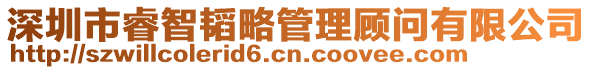 深圳市睿智韬略管理顾问有限公司
http://szwillcolerid6.cn.coovee.com